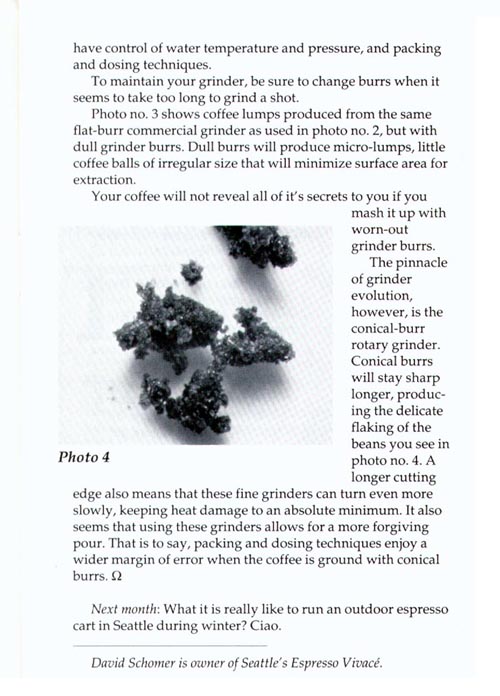 have control of water temperature and pressure, and packing and dosing techniques.

To maintain your grinder, be sure to change burrs when it seems to take too long to grind a shot.

Photo no. 3 shows coffee lumps produced from the same flat-burr commercial grinder as used in photo no. 2, but with dull grinder burrs. Dull burrs will produce micro-lumps, little coffee balls of irregular size that will minimize surface area for extraction.

Your coffee will not reveal all of it's secrets to you if you mash it up with worn-out grinder burrs.

The pinnacle of grinder evolution, however, is the conical-burr rotary grinder. Conical burrs will stay sharp longer, producing the delicate flaking of the beans you see in photo no. 4. A longer cutting edge also means that these fine grinders can turn even more slowly, keeping heat damage to an absolute minimum. It also seems that using these grinders allows for a more forgiving pour. That is to say, packing and dosing techniques enjoy a wider margin of error when the coffee is ground with conical burrs. Ω

Photo 4

Next month: What it is really like to run an outdoor espresso cart in Seattle during winter? Ciao.

David Schomer is owner of Seattle's Espresso Vivacé.